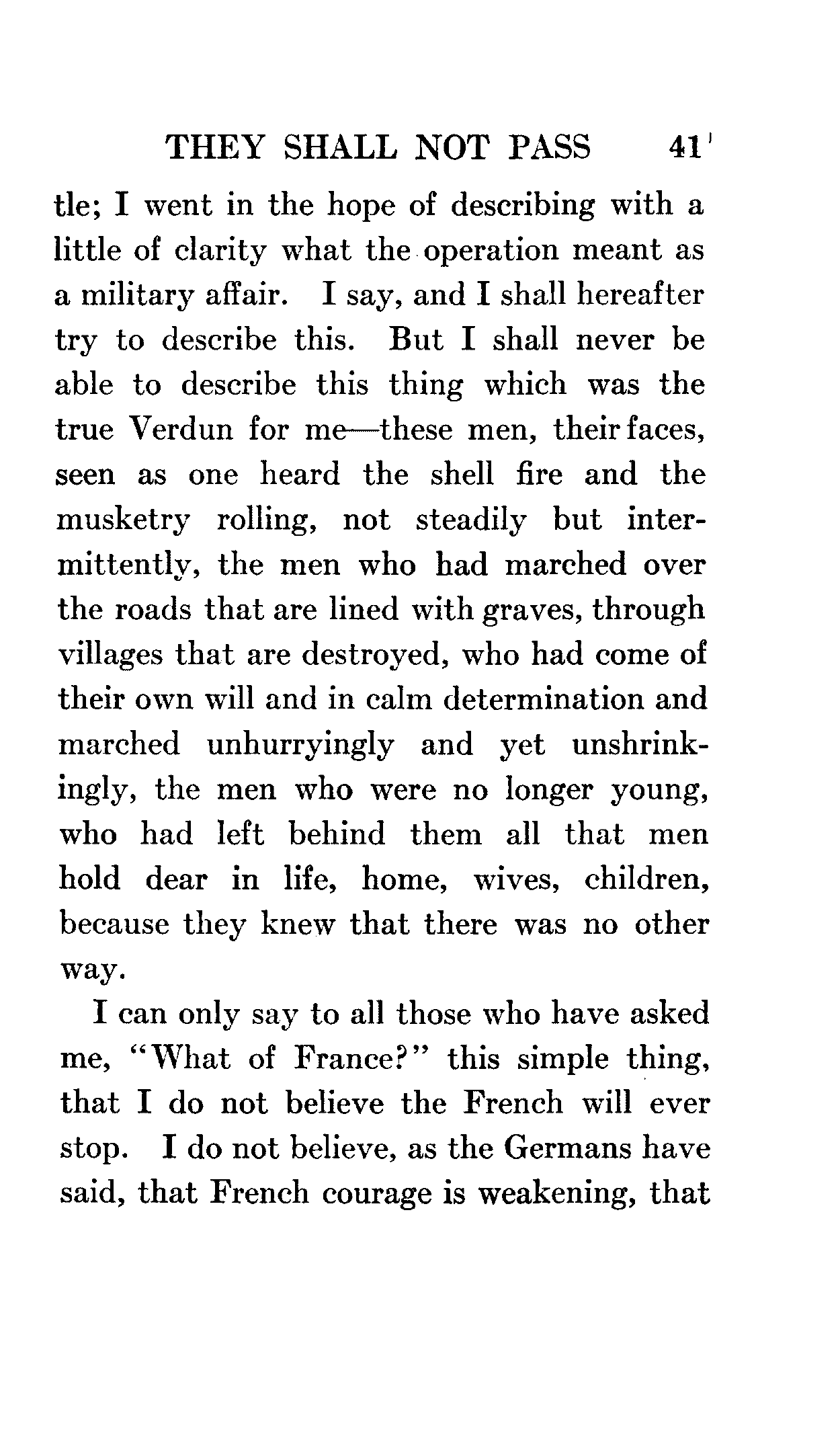 THEY SHALL NOT PASS 41

tle; I went in the hope of describing with a little of clarity what the operation meant as a military affair. I say, and I shall hereafter try to describe this. But I shall never be able to describe this thing which was the true Verdun for me—these men, their faces, seen as one heard the shell fire and the musketry rolling, not steadily but intermittently, the men who had marched over the roads that are lined with graves, through villages that are destroyed, who had come of their own will and in calm determination and marched unhurryingly and yet unshrinkingly, the men who were no longer young, who had left behind them all that men hold dear in life, home, wives, children, because they knew that there was no other way.

I can only say to all those who have asked me, "What of France?" this simple thing, that I do not believe the French will ever stop. I do not believe, as the Germans have said, that French courage is weakening, that